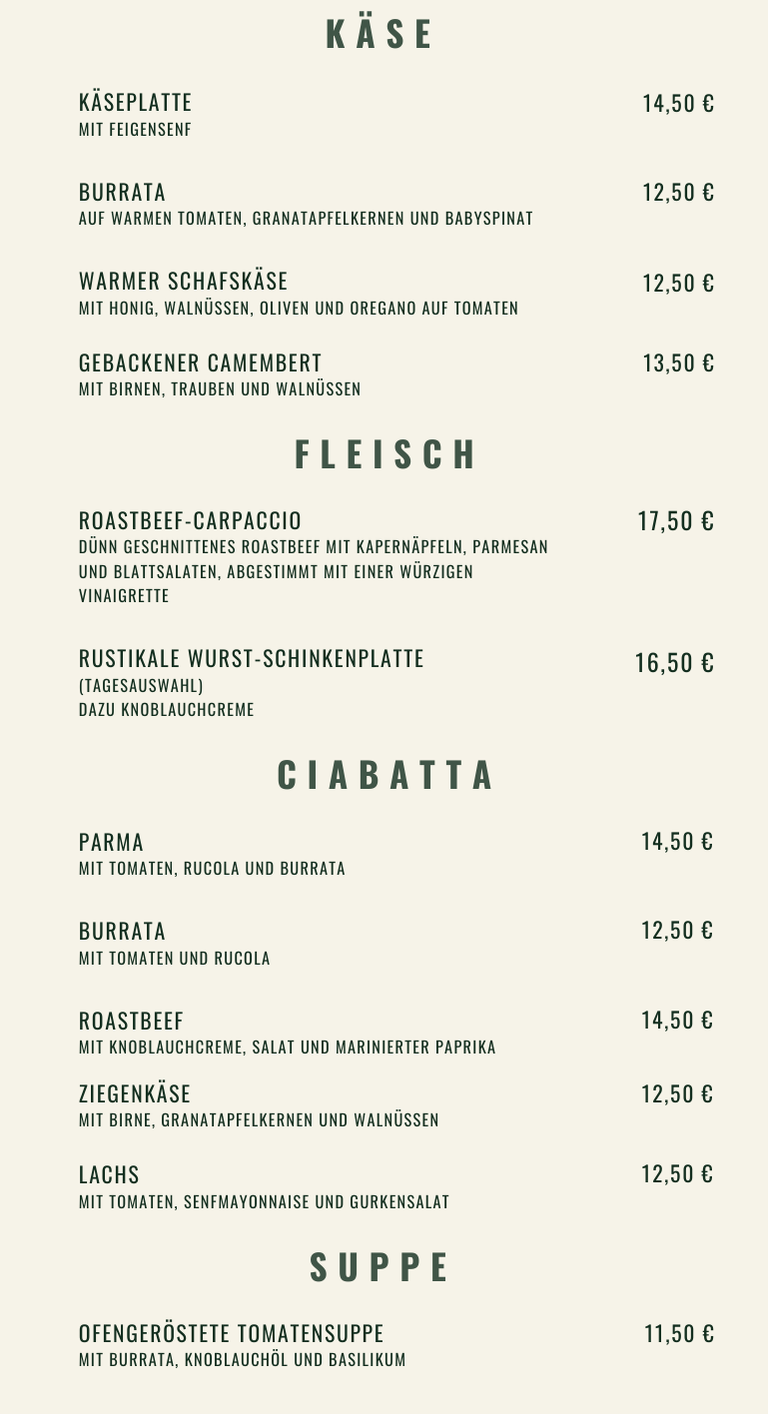 KÄSE

KÄSEPLATTE 14,50 €
MIT FEIGENSENF

BURRATA 12,50 €
AUF WARMEN TOMATEN, GRANATAPFELKERNEN UND BABYSPINAT

WARMER SCHAFSKÄSE 12,50 €
MIT HONIG, WALNÜSSEN, OLIVEN UND OREGANO AUF TOMATEN

GEBACKENER CAMEMBERT 13,50 €
MIT BIRNEN, TRAUBEN UND WALNÜSSEN

FLEISCH

ROASTBEEF-CARPACCIO 17,50 €
DÜNN GESCHNITTENES ROASTBEEF MIT KAPERNÄPFELN, PARMESAN UND BLATTSALATEN, ABGESTIMMT MIT EINER WÜRZIGEN VINAIGRETTE

RUSTIKALE WURST-SCHINKENPLATTE 16,50 €
(TAGESAUSWAHL)
DAZU KNOBLAUCHCREME

CIABATTA

PARMA 14,50 €
MIT TOMATEN, RUCOLA UND BURRATA

BURRATA 12,50 €
MIT TOMATEN UND RUCOLA

ROASTBEEF 14,50 €
MIT KNOBLAUCHCREME, SALAT UND MARINIERTER PAPRIKA

ZIEGENKÄSE 12,50 €
MIT BIRNE, GRANATAPFELKERNEN UND WALNÜSSEN

LACHS 12,50 €
MIT TOMATEN, SENFMAYONNAISE UND GURKENSALAT

SUPPE

OFENGERÖSTETE TOMATENSUPPE 11,50 €
MIT BURRATA, KNOBLAUCHÖL UND BASILIKUM